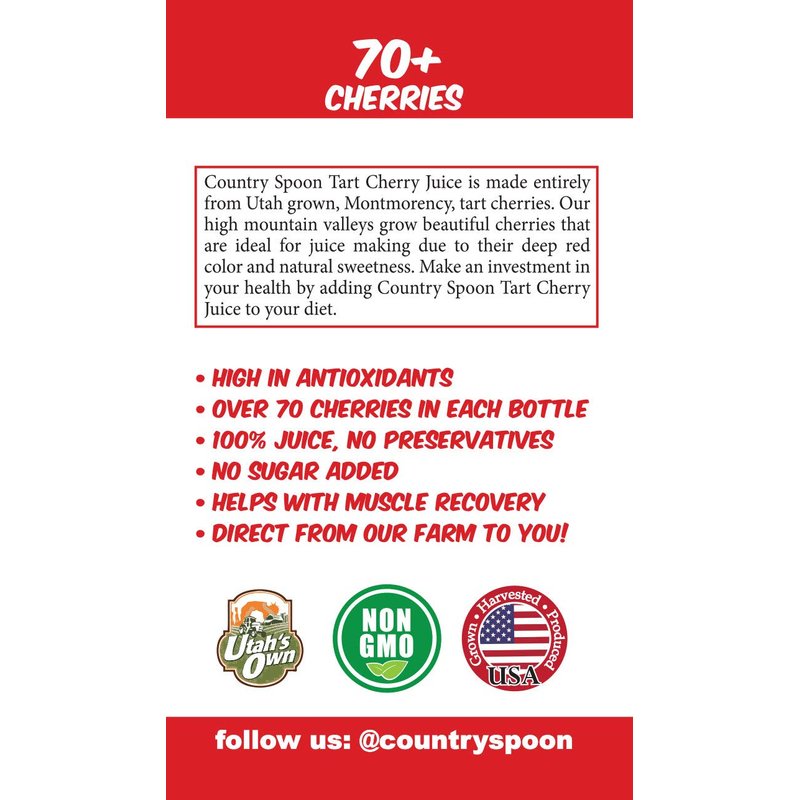 70+
CHERRIES

Country Spoon Tart Cherry Juice is made entirely from Utah grown, Montmorency, tart cherries. Our high mountain valleys grow beautiful cherries that are ideal for juice making due to their deep red color and natural sweetness. Make an investment in your health by adding Country Spoon Tart Cherry Juice to your diet.

• HIGH IN ANTIOXIDANTS
• OVER 70 CHERRIES IN EACH BOTTLE
• 100% JUICE, NO PRESERVATIVES
• NO SUGAR ADDED
• HELPS WITH MUSCLE RECOVERY
• DIRECT FROM OUR FARM TO YOU!

Utah's Own

NON GMO

Grown • Harvested • Produced
USA

follow us: @countryspoon